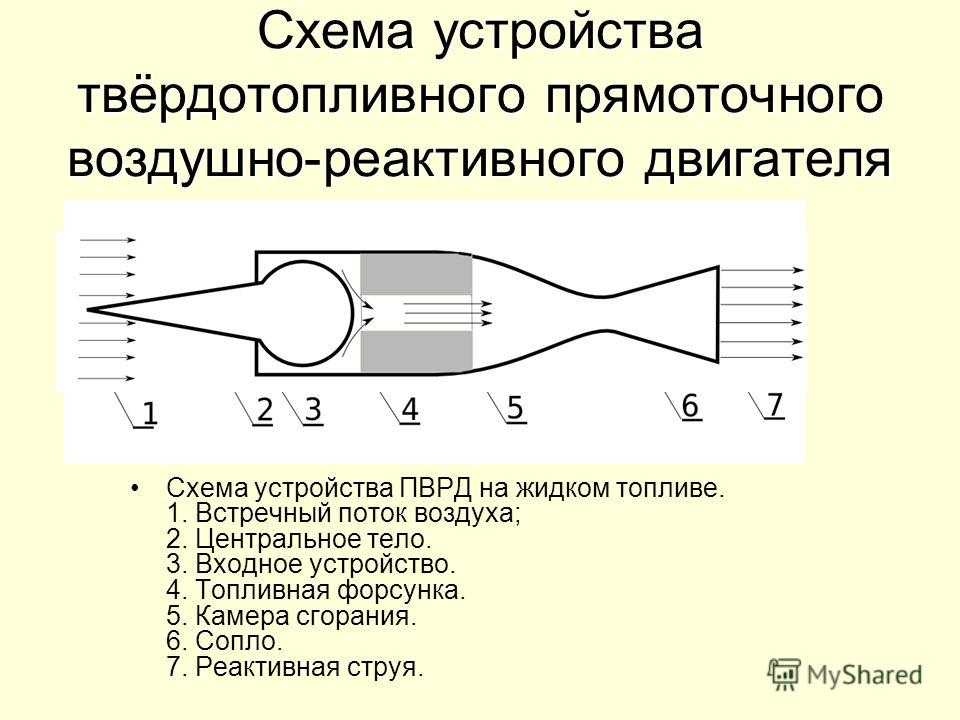 Схема устройства твёрдотопливного прямоточного воздушно-реактивного двигателя

1 2 3 4 5 6 7

• Схема устройства ПВРД на жидком топливе.
1. Встречный поток воздуха;
2. Центральное тело.
3. Входное устройство.
4. Топливная форсунка.
5. Камера сгорания.
6. Сопло.
7. Реактивная струя.

MyShared